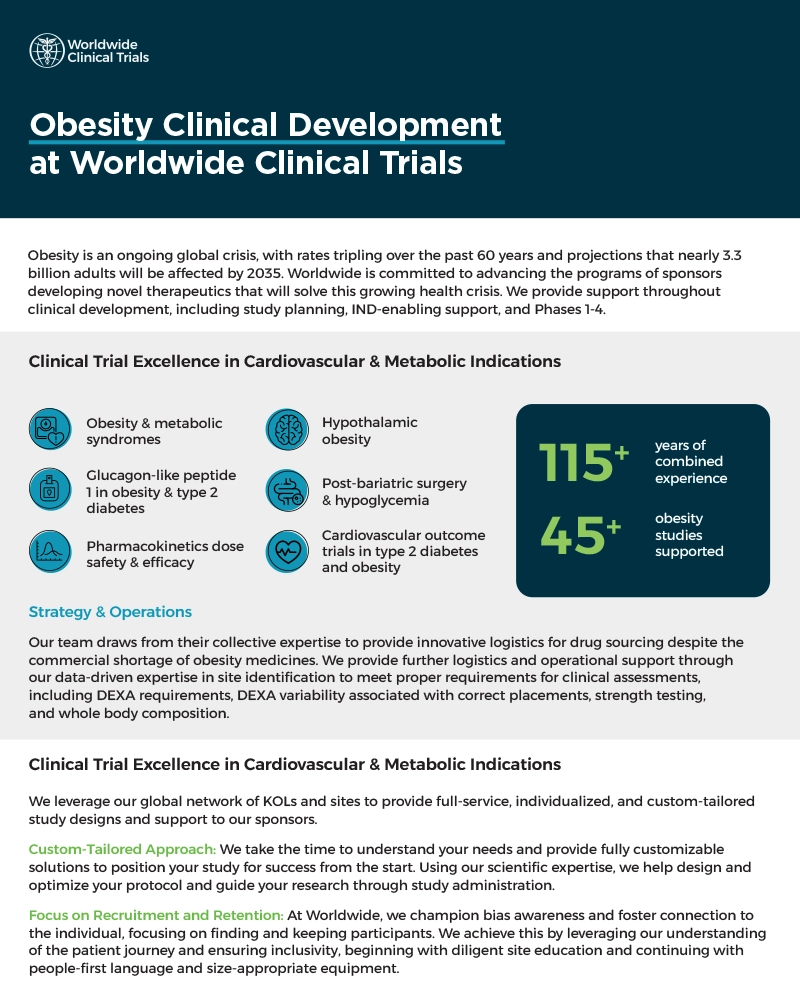 Worldwide Clinical Trials

Obesity Clinical Development at Worldwide Clinical Trials

Obesity is an ongoing global crisis, with rates tripling over the past 60 years and projections that nearly 3.3 billion adults will be affected by 2035. Worldwide is committed to advancing the programs of sponsors developing novel therapeutics that will solve this growing health crisis. We provide support throughout clinical development, including study planning, IND-enabling support, and Phases 1-4.

Clinical Trial Excellence in Cardiovascular & Metabolic Indications

Obesity & metabolic syndromes

Glucagon-like peptide 1 in obesity & type 2 diabetes

Pharmacokinetics dose safety & efficacy

Hypothalamic obesity

Post-bariatric surgery & hypoglycemia

Cardiovascular outcome trials in type 2 diabetes and obesity

115+ years of combined experience

45+ obesity studies supported

Strategy & Operations

Our team draws from their collective expertise to provide innovative logistics for drug sourcing despite the commercial shortage of obesity medicines. We provide further logistics and operational support through our data-driven expertise in site identification to meet proper requirements for clinical assessments, including DEXA requirements, DEXA variability associated with correct placements, strength testing, and whole body composition.

Clinical Trial Excellence in Cardiovascular & Metabolic Indications

We leverage our global network of KOLs and sites to provide full-service, individualized, and custom-tailored study designs and support to our sponsors.

Custom-Tailored Approach: We take the time to understand your needs and provide fully customizable solutions to position your study for success from the start. Using our scientific expertise, we help design and optimize your protocol and guide your research through study administration.

Focus on Recruitment and Retention: At Worldwide, we champion bias awareness and foster connection to the individual, focusing on finding and keeping participants. We achieve this by leveraging our understanding of the patient journey and ensuring inclusivity, beginning with diligent site education and continuing with people-first language and size-appropriate equipment.